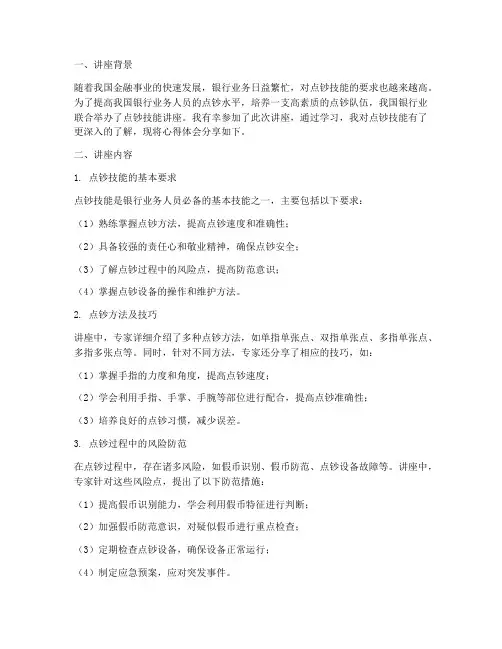 一、讲座背景

随着我国金融事业的快速发展，银行业务日益繁忙，对点钞技能的要求也越来越高。为了提高我国银行业务人员的点钞水平，培养一支高素质的点钞队伍，我国银行业联合举办了点钞技能讲座。我有幸参加了此次讲座，通过学习，我对点钞技能有了更深入的了解，现将心得体会分享如下。

二、讲座内容

1. 点钞技能的基本要求

点钞技能是银行业务人员必备的基本技能之一，主要包括以下要求：

（1）熟练掌握点钞方法，提高点钞速度和准确性；

（2）具备较强的责任心和敬业精神，确保点钞安全；

（3）了解点钞过程中的风险点，提高防范意识；

（4）掌握点钞设备的操作和维护方法。

2. 点钞方法及技巧

讲座中，专家详细介绍了多种点钞方法，如单指单张点、双指单张点、多指单张点、多指多张点等。同时，针对不同方法，专家还分享了相应的技巧，如：

（1）掌握手指的力度和角度，提高点钞速度；

（2）学会利用手指、手掌、手腕等部位进行配合，提高点钞准确性；

（3）培养良好的点钞习惯，减少误差。

3. 点钞过程中的风险防范

在点钞过程中，存在诸多风险，如假币识别、假币防范、点钞设备故障等。讲座中，专家针对这些风险点，提出了以下防范措施：

（1）提高假币识别能力，学会利用假币特征进行判断；

（2）加强假币防范意识，对疑似假币进行重点检查；

（3）定期检查点钞设备，确保设备正常运行；

（4）制定应急预案，应对突发事件。